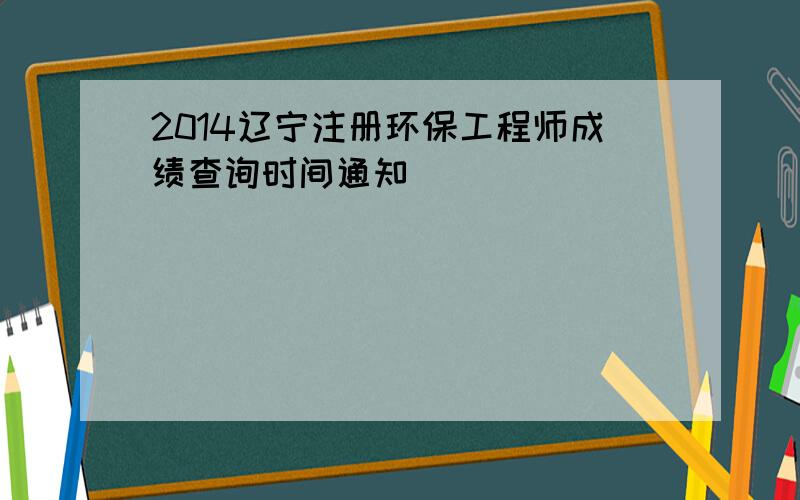 2014辽宁注册环保工程师成绩查询时间通知